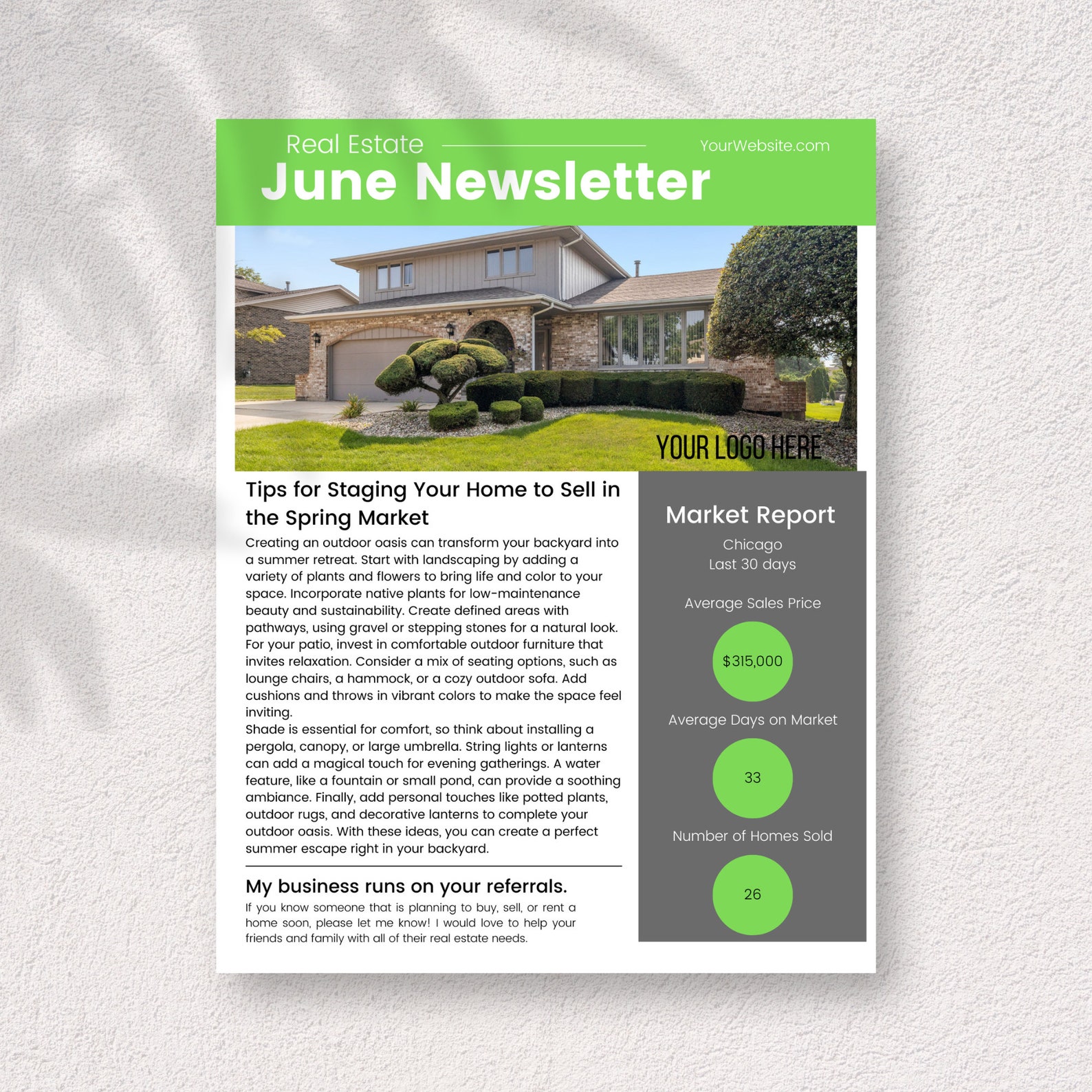 Real Estate
YourWebsite.com
June Newsletter

YOUR LOGO HERE

Tips for Staging Your Home to Sell in the Spring Market

Creating an outdoor oasis can transform your backyard into a summer retreat. Start with landscaping by adding a variety of plants and flowers to bring life and color to your space. Incorporate native plants for low-maintenance beauty and sustainability. Create defined areas with pathways, using gravel or stepping stones for a natural look. For your patio, invest in comfortable outdoor furniture that invites relaxation. Consider a mix of seating options, such as lounge chairs, a hammock, or a cozy outdoor sofa. Add cushions and throws in vibrant colors to make the space feel inviting.
Shade is essential for comfort, so think about installing a pergola, canopy, or large umbrella. String lights or lanterns can add a magical touch for evening gatherings. A water feature, like a fountain or small pond, can provide a soothing ambiance. Finally, add personal touches like potted plants, outdoor rugs, and decorative lanterns to complete your outdoor oasis. With these ideas, you can create a perfect summer escape right in your backyard.

My business runs on your referrals.
If you know someone that is planning to buy, sell, or rent a home soon, please let me know! I would love to help your friends and family with all of their real estate needs.

Market Report
Chicago
Last 30 days

Average Sales Price
$315,000

Average Days on Market
33

Number of Homes Sold
26